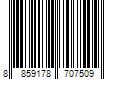 8 859178 707509